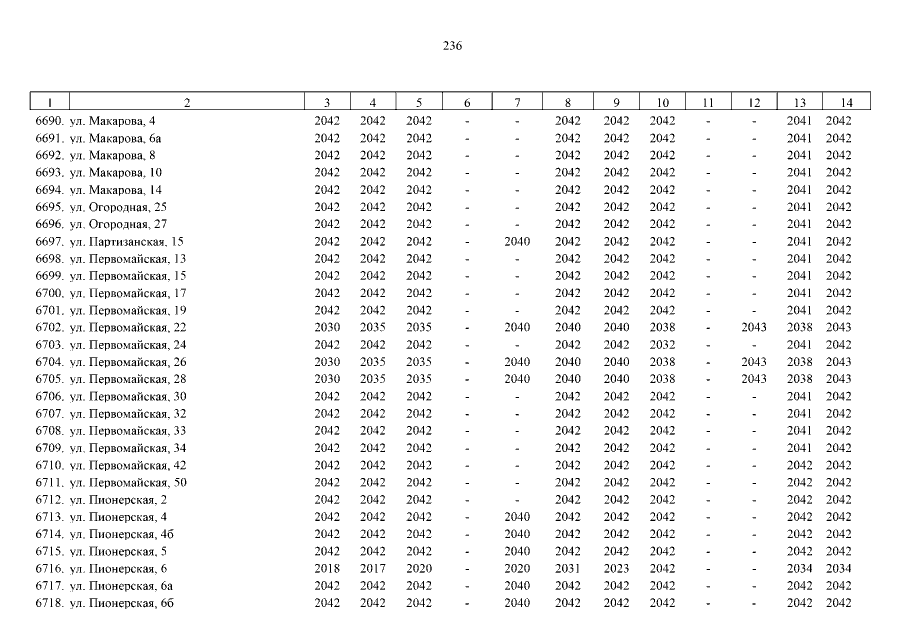 236

| 1 | 2 | 3 | 4 | 5 | 6 | 7 | 8 | 9 | 10 | 11 | 12 | 13 | 14 |
|---|---|---|---|---|---|---|---|---|---|---|---|---|---|
| 6690. | ул. Макарова, 4 | 2042 | 2042 | 2042 | - | - | 2042 | 2042 | 2042 | - | - | 2041 | 2042 |
| 6691. | ул. Макарова, 6а | 2042 | 2042 | 2042 | - | - | 2042 | 2042 | 2042 | - | - | 2041 | 2042 |
| 6692. | ул. Макарова, 8 | 2042 | 2042 | 2042 | - | - | 2042 | 2042 | 2042 | - | - | 2041 | 2042 |
| 6693. | ул. Макарова, 10 | 2042 | 2042 | 2042 | - | - | 2042 | 2042 | 2042 | - | - | 2041 | 2042 |
| 6694. | ул. Макарова, 14 | 2042 | 2042 | 2042 | - | - | 2042 | 2042 | 2042 | - | - | 2041 | 2042 |
| 6695. | ул. Огородная, 25 | 2042 | 2042 | 2042 | - | - | 2042 | 2042 | 2042 | - | - | 2041 | 2042 |
| 6696. | ул. Огородная, 27 | 2042 | 2042 | 2042 | - | - | 2042 | 2042 | 2042 | - | - | 2041 | 2042 |
| 6697. | ул. Партизанская, 15 | 2042 | 2042 | 2042 | - | 2040 | 2042 | 2042 | 2042 | - | - | 2041 | 2042 |
| 6698. | ул. Первомайская, 13 | 2042 | 2042 | 2042 | - | - | 2042 | 2042 | 2042 | - | - | 2041 | 2042 |
| 6699. | ул. Первомайская, 15 | 2042 | 2042 | 2042 | - | - | 2042 | 2042 | 2042 | - | - | 2041 | 2042 |
| 6700. | ул. Первомайская, 17 | 2042 | 2042 | 2042 | - | - | 2042 | 2042 | 2042 | - | - | 2041 | 2042 |
| 6701. | ул. Первомайская, 19 | 2042 | 2042 | 2042 | - | - | 2042 | 2042 | 2042 | - | - | 2041 | 2042 |
| 6702. | ул. Первомайская, 22 | 2030 | 2035 | 2035 | - | 2040 | 2040 | 2040 | 2038 | - | 2043 | 2038 | 2043 |
| 6703. | ул. Первомайская, 24 | 2042 | 2042 | 2042 | - | - | 2042 | 2042 | 2032 | - | - | 2041 | 2042 |
| 6704. | ул. Первомайская, 26 | 2030 | 2035 | 2035 | - | 2040 | 2040 | 2040 | 2038 | - | 2043 | 2038 | 2043 |
| 6705. | ул. Первомайская, 28 | 2030 | 2035 | 2035 | - | 2040 | 2040 | 2040 | 2038 | - | 2043 | 2038 | 2043 |
| 6706. | ул. Первомайская, 30 | 2042 | 2042 | 2042 | - | - | 2042 | 2042 | 2042 | - | - | 2041 | 2042 |
| 6707. | ул. Первомайская, 32 | 2042 | 2042 | 2042 | - | - | 2042 | 2042 | 2042 | - | - | 2041 | 2042 |
| 6708. | ул. Первомайская, 33 | 2042 | 2042 | 2042 | - | - | 2042 | 2042 | 2042 | - | - | 2041 | 2042 |
| 6709. | ул. Первомайская, 34 | 2042 | 2042 | 2042 | - | - | 2042 | 2042 | 2042 | - | - | 2041 | 2042 |
| 6710. | ул. Первомайская, 42 | 2042 | 2042 | 2042 | - | - | 2042 | 2042 | 2042 | - | - | 2042 | 2042 |
| 6711. | ул. Первомайская, 50 | 2042 | 2042 | 2042 | - | - | 2042 | 2042 | 2042 | - | - | 2042 | 2042 |
| 6712. | ул. Пионерская, 2 | 2042 | 2042 | 2042 | - | - | 2042 | 2042 | 2042 | - | - | 2042 | 2042 |
| 6713. | ул. Пионерская, 4 | 2042 | 2042 | 2042 | - | 2040 | 2042 | 2042 | 2042 | - | - | 2042 | 2042 |
| 6714. | ул. Пионерская, 4б | 2042 | 2042 | 2042 | - | 2040 | 2042 | 2042 | 2042 | - | - | 2042 | 2042 |
| 6715. | ул. Пионерская, 5 | 2042 | 2042 | 2042 | - | 2040 | 2042 | 2042 | 2042 | - | - | 2042 | 2042 |
| 6716. | ул. Пионерская, 6 | 2018 | 2017 | 2020 | - | 2020 | 2031 | 2023 | 2042 | - | - | 2034 | 2034 |
| 6717. | ул. Пионерская, 6а | 2042 | 2042 | 2042 | - | 2040 | 2042 | 2042 | 2042 | - | - | 2042 | 2042 |
| 6718. | ул. Пионерская, 6б | 2042 | 2042 | 2042 | - | 2040 | 2042 | 2042 | 2042 | - | - | 2042 | 2042 |